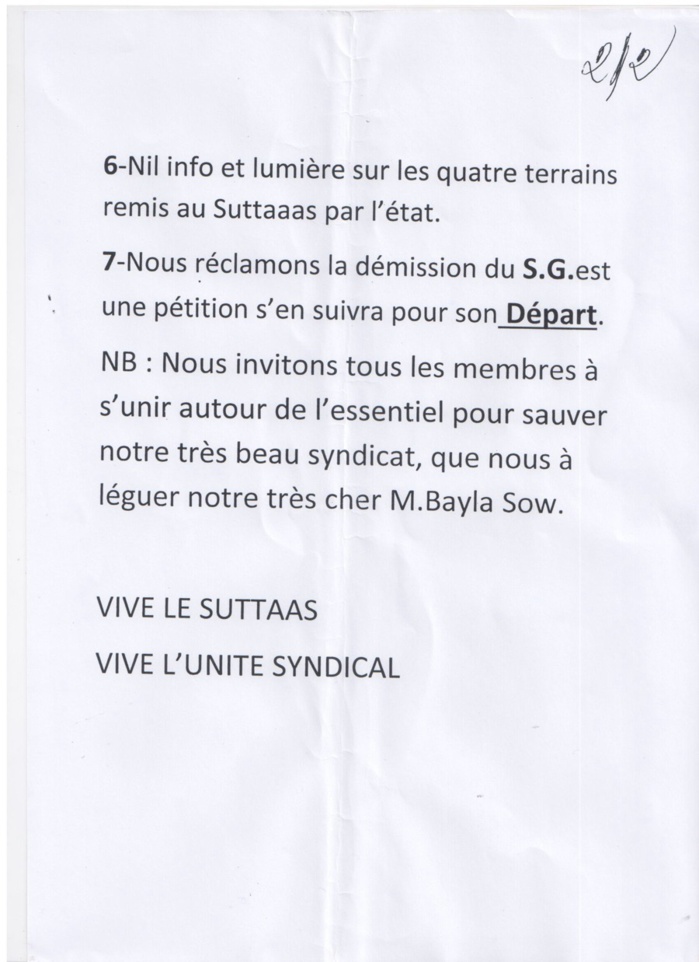 2/2

6-Nil info et lumière sur les quatre terrains remis au Suttaaas par l'état.

7-Nous réclamons la démission du S.G.est une pétition s'en suivra pour son Départ.

NB : Nous invitons tous les membres à s'unir autour de l'essentiel pour sauver notre très beau syndicat, que nous à léguer notre très cher M.Bayla Sow.

VIVE LE SUTTAAS

VIVE L'UNITE SYNDICAL